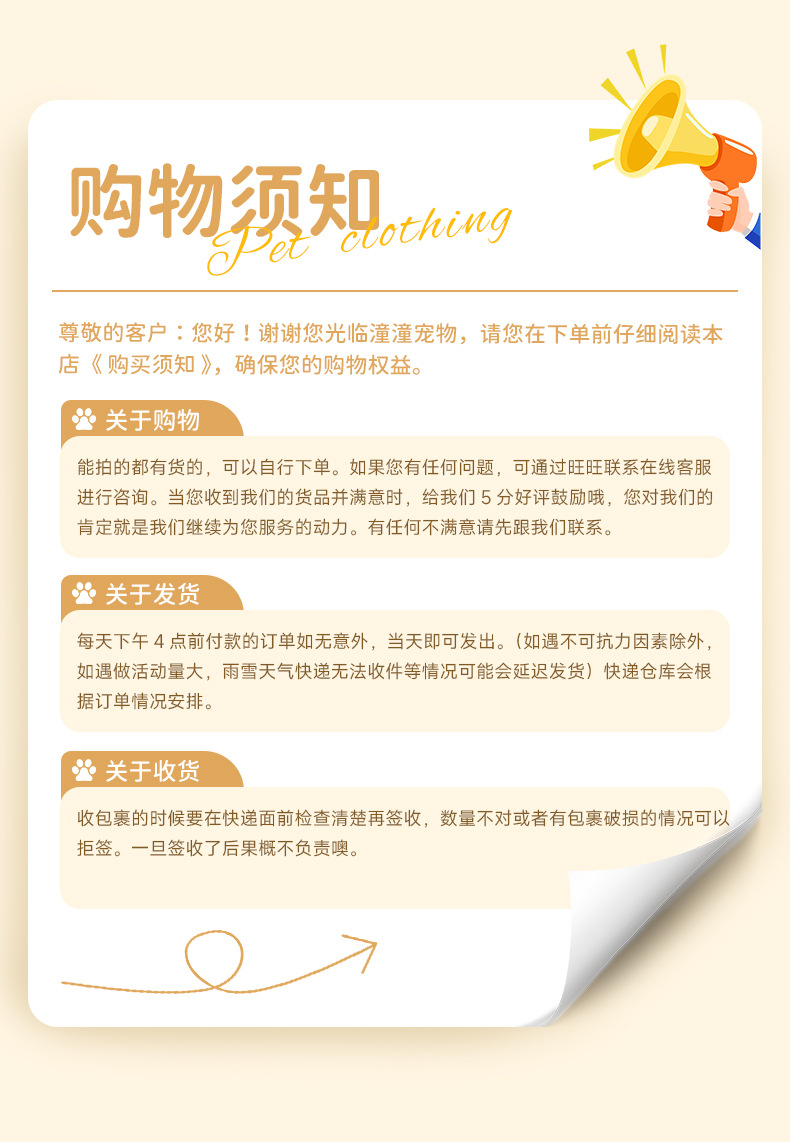 购物须知
Pet clothing

尊敬的客户：您好！谢谢您光临潼潼宠物，请您在下单前仔细阅读本店《购买须知》，确保您的购物权益。

关于购物

能拍的都有货的，可以自行下单。如果您有任何问题，可通过旺旺联系在线客服进行咨询。当您收到我们的货品并满意时，给我们5分好评鼓励哦，您对我们的肯定就是我们继续为您服务的动力。有任何不满意请先跟我们联系。

关于发货

每天下午4点前付款的订单如无意外，当天即可发出。(如遇不可抗力因素除外，如遇做活动量大，雨雪天气快递无法收件等情况可能会延迟发货)快递仓库会根据订单情况安排。

关于收货

收包裹的时候要在快递面前检查清楚再签收，数量不对或者有包裹破损的情况可以拒签。一旦签收了后果概不负责噢。